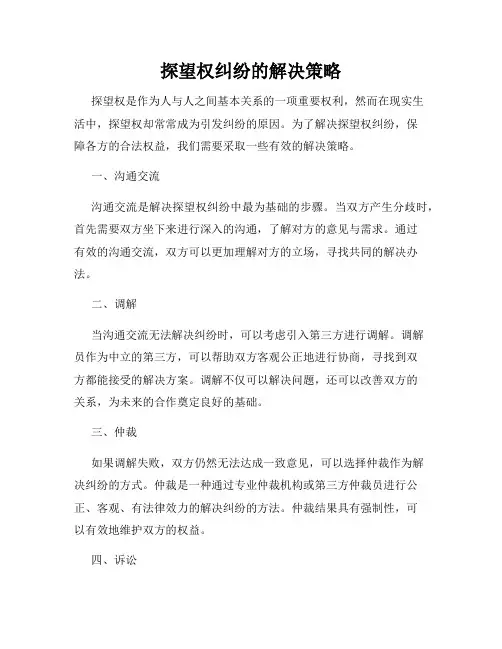 探望权纠纷的解决策略

探望权是作为人与人之间基本关系的一项重要权利，然而在现实生活中，探望权却常常成为引发纠纷的原因。为了解决探望权纠纷，保障各方的合法权益，我们需要采取一些有效的解决策略。

一、沟通交流

沟通交流是解决探望权纠纷中最为基础的步骤。当双方产生分歧时，首先需要双方坐下来进行深入的沟通，了解对方的意见与需求。通过有效的沟通交流，双方可以更加理解对方的立场，寻找共同的解决办法。

二、调解

当沟通交流无法解决纠纷时，可以考虑引入第三方进行调解。调解员作为中立的第三方，可以帮助双方客观公正地进行协商，寻找到双方都能接受的解决方案。调解不仅可以解决问题，还可以改善双方的关系，为未来的合作奠定良好的基础。

三、仲裁

如果调解失败，双方仍然无法达成一致意见，可以选择仲裁作为解决纠纷的方式。仲裁是一种通过专业仲裁机构或第三方仲裁员进行公正、客观、有法律效力的解决纠纷的方法。仲裁结果具有强制性，可以有效地维护双方的权益。

四、诉讼